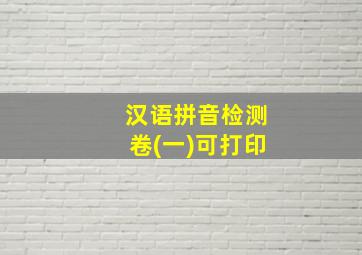 汉语拼音检测卷(一)可打印